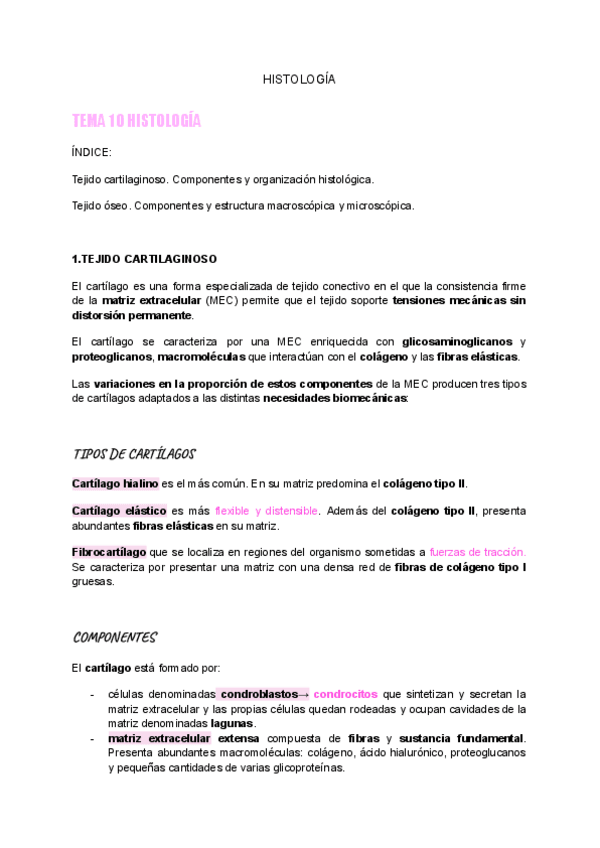 HISTOLOGÍA

TEMA 10 HISTOLOGÍA

ÍNDICE:

Tejido cartilaginoso. Componentes y organización histológica.

Tejido óseo. Componentes y estructura macroscópica y microscópica.

1.TEJIDO CARTILAGINOSO

El cartílago es una forma especializada de tejido conectivo en el que la consistencia firme de la matriz extracelular (MEC) permite que el tejido soporte tensiones mecánicas sin distorsión permanente.

El cartílago se caracteriza por una MEC enriquecida con glicosaminoglicanos y proteoglicanos, macromoléculas que interactúan con el colágeno y las fibras elásticas.

Las variaciones en la proporción de estos componentes de la MEC producen tres tipos de cartílagos adaptados a las distintas necesidades biomecánicas:

TIPOS DE CARTÍLAGOS

Cartílago hialino es el más común. En su matriz predomina el colágeno tipo II.

Cartílago elástico es más flexible y distensible. Además del colágeno tipo II, presenta abundantes fibras elásticas en su matriz.

Fibrocartílago que se localiza en regiones del organismo sometidas a fuerzas de tracción. Se caracteriza por presentar una matriz con una densa red de fibras de colágeno tipo I gruesas.

COMPONENTES

El cartílago está formado por:

- células denominadas condroblastos→ condrocitos que sintetizan y secretan la matriz extracelular y las propias células quedan rodeadas y ocupan cavidades de la matriz denominadas lagunas.
- matriz extracelular extensa compuesta de fibras y sustancia fundamental. Presenta abundantes macromoléculas: colágeno, ácido hialurónico, proteoglucanos y pequeñas cantidades de varias glicoproteínas.